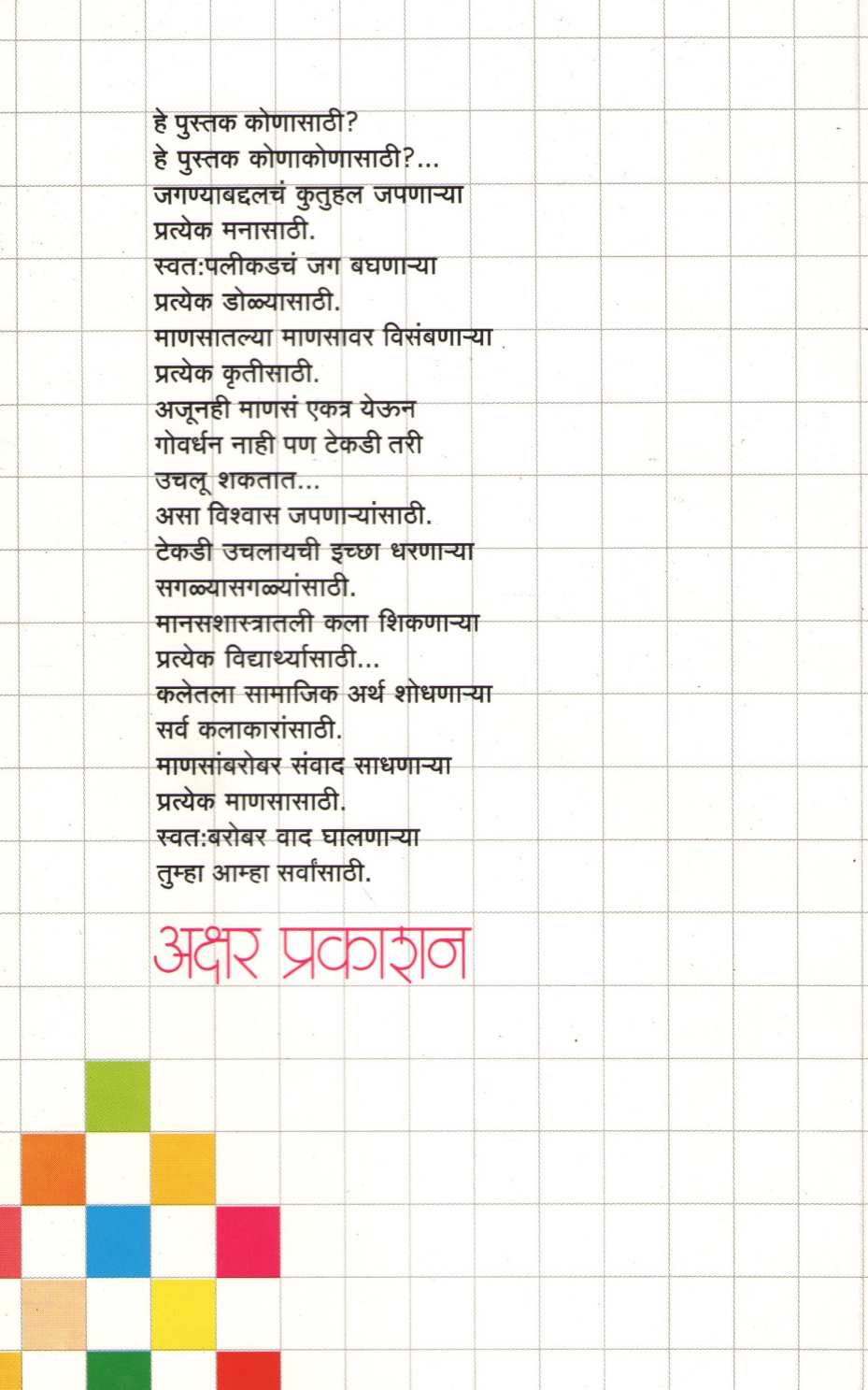 हे पुस्तक कोणासाठी?
हे पुस्तक कोणाकोणासाठी?...
जगण्याबद्दलचं कुतुहल जपणाऱ्या
प्रत्येक मनासाठी.
स्वत:पलीकडचं जग बघणाऱ्या
प्रत्येक डोळ्यासाठी.
माणसातल्या माणसावर विसंबणाऱ्या
प्रत्येक कृतीसाठी.
अजूनही माणसं एकत्र येऊन
गोवर्धन नाही पण टेकडी तरी
उचलू शकतात...
असा विश्वास जपणाऱ्यांसाठी.
टेकडी उचलायची इच्छा धरणाऱ्या
सगळ्यासगळ्यांसाठी.
मानसशास्त्रातली कला शिकणाऱ्या
प्रत्येक विद्यार्थ्यासाठी...
कलेतला सामाजिक अर्थ शोधणाऱ्या
सर्व कलाकारांसाठी.
माणसांबरोबर संवाद साधणाऱ्या
प्रत्येक माणसासाठी.
स्वत:बरोबर वाद घालणाऱ्या
तुम्हा आम्हा सर्वांसाठी.

अक्षर प्रकाशन